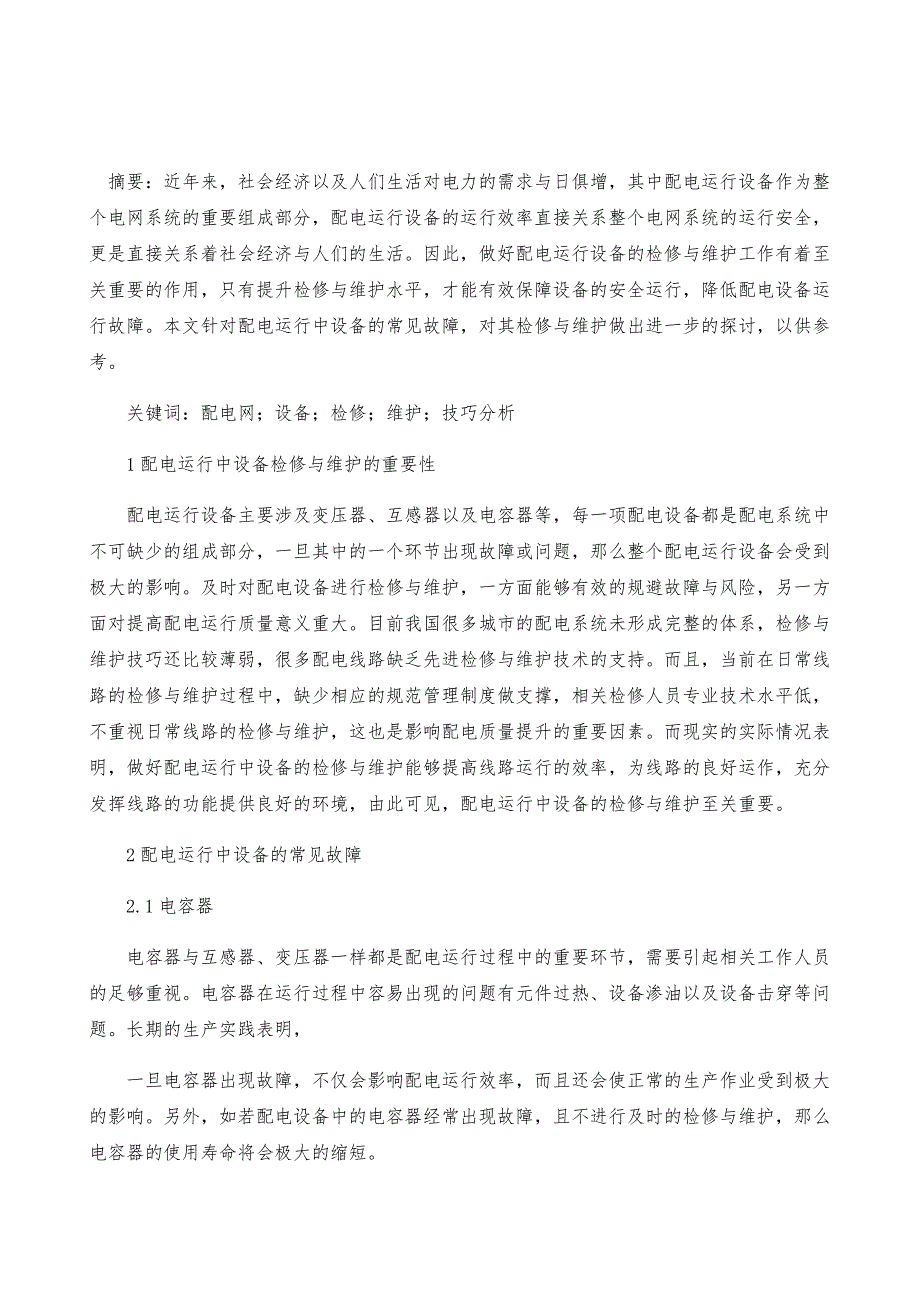 摘要：近年来，社会经济以及人们生活对电力的需求与日俱增，其中配电运行设备作为整个电网系统的重要组成部分，配电运行设备的运行效率直接关系整个电网系统的运行安全，更是直接关系着社会经济与人们的生活。因此，做好配电运行设备的检修与维护工作有着至关重要的作用，只有提升检修与维护水平，才能有效保障设备的安全运行，降低配电设备运行故障。本文针对配电运行中设备的常见故障，对其检修与维护做出进一步的探讨，以供参考。

关键词：配电网；设备；检修；维护；技巧分析

1 配电运行中设备检修与维护的重要性

配电运行设备主要涉及变压器、互感器以及电容器等，每一项配电设备都是配电系统中不可缺少的组成部分，一旦其中的一个环节出现故障或问题，那么整个配电运行设备会受到极大的影响。及时对配电设备进行检修与维护，一方面能够有效的规避故障与风险，另一方面对提高配电运行质量意义重大。目前我国很多城市的配电系统未形成完整的体系，检修与维护技巧还比较薄弱，很多配电线路缺乏先进检修与维护技术的支持。而且，当前在日常线路的检修与维护过程中，缺少相应的规范管理制度做支撑，相关检修人员专业技术水平低，不重视日常线路的检修与维护，这也是影响配电质量提升的重要因素。而现实的实际情况表明，做好配电运行中设备的检修与维护能够提高线路运行的效率，为线路的良好运作，充分发挥线路的功能提供良好的环境，由此可见，配电运行中设备的检修与维护至关重要。

2 配电运行中设备的常见故障

2.1 电容器

电容器与互感器、变压器一样都是配电运行过程中的重要环节，需要引起相关工作人员的足够重视。电容器在运行过程中容易出现的问题有元件过热、设备渗油以及设备击穿等问题。长期的生产实践表明，

一旦电容器出现故障，不仅会影响配电运行效率，而且还会使正常的生产作业受到极大的影响。另外，如若配电设备中的电容器经常出现故障，且不进行及时的检修与维护，那么电容器的使用寿命将会极大的缩短。